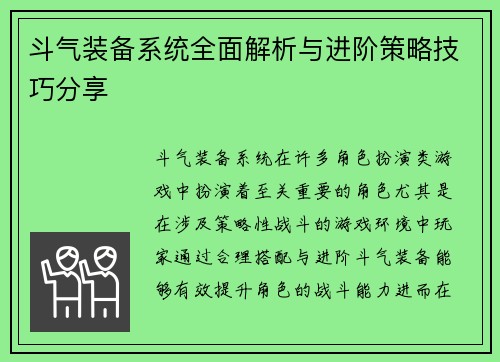 斗气装备系统全面解析与进阶策略技巧分享

斗气装备系统在许多角色扮演类游戏中扮演着至关重要的角色尤其是在涉及策略性战斗的游戏环境中玩家通过合理搭配与进阶斗气装备能够有效提升角色的战斗能力进而在